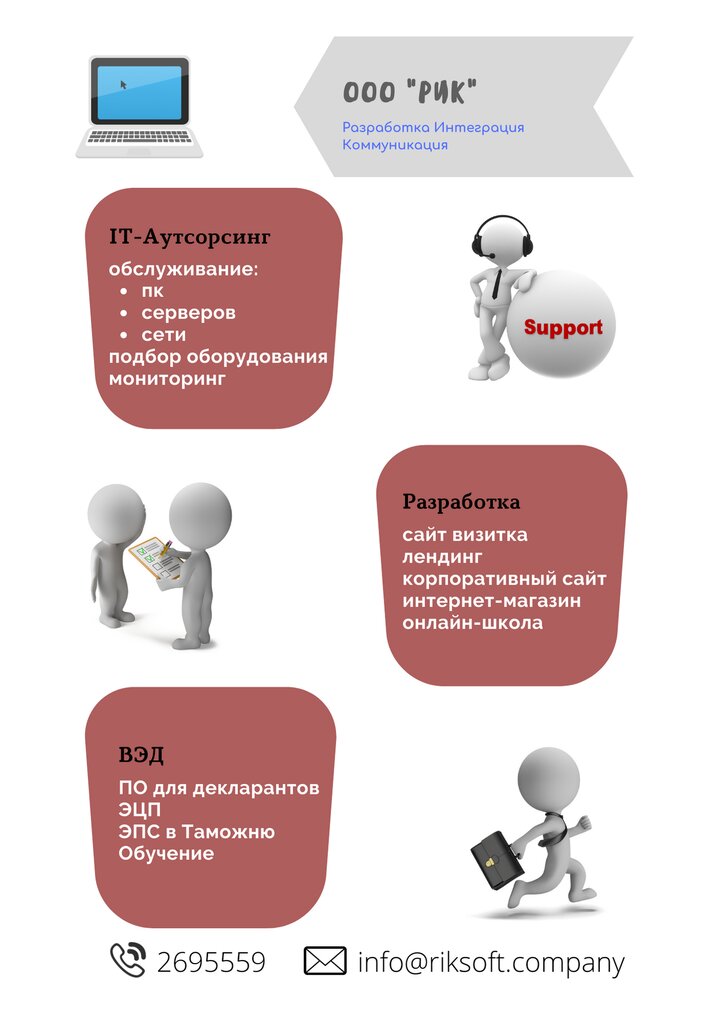 ООО "РИК"

Разработка Интеграция Коммуникация

IT-Аутсорсинг

обслуживание:
- пк
- серверов
- сети

подбор оборудования
мониторинг

Support

Разработка

сайт визитка
лендинг
корпоративный сайт
интернет-магазин
онлайн-школа

ВЭД

ПО для декларантов
ЭЦП
ЭПС в Таможню
Обучение

2695559 info@riksoft.company